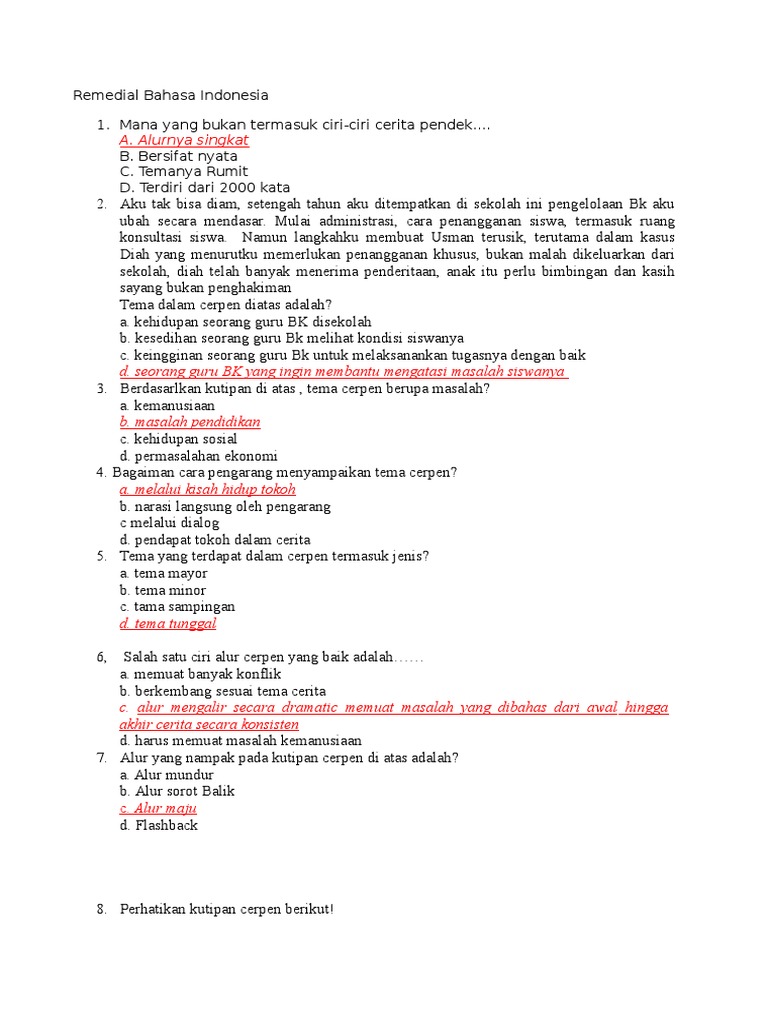 Remedial Bahasa Indonesia

1. Mana yang bukan termasuk ciri-ciri cerita pendek....
A. Alurnya singkat
B. Bersifat nyata
C. Temanya Rumit
D. Terdiri dari 2000 kata

2. Aku tak bisa diam, setengah tahun aku ditempatkan di sekolah ini pengelolaan Bk aku ubah secara mendasar. Mulai administrasi, cara penangganan siswa, termasuk ruang konsultasi siswa. Namun langkahku membuat Usman terusik, terutama dalam kasus Diah yang menurutku memerlukan penangganan khusus, bukan malah dikeluarkan dari sekolah, diah telah banyak menerima penderitaan, anak itu perlu bimbingan dan kasih sayang bukan penghakiman
Tema dalam cerpen diatas adalah?
a. kehidupan seorang guru BK disekolah
b. kesedihan seorang guru Bk melihat kondisi siswanya
c. keingginan seorang guru Bk untuk melaksanankan tugasnya dengan baik
d. seorang guru BK yang ingin membantu mengatasi masalah siswanya

3. Berdasarlkan kutipan di atas , tema cerpen berupa masalah?
a. kemanusiaan
b. masalah pendidikan
c. kehidupan sosial
d. permasalahan ekonomi

4. Bagaiman cara pengarang menyampaikan tema cerpen?
a. melalui kisah hidup tokoh
b. narasi langsung oleh pengarang
c melalui dialog
d. pendapat tokoh dalam cerita

5. Tema yang terdapat dalam cerpen termasuk jenis?
a. tema mayor
b. tema minor
c. tama sampingan
d. tema tunggal

6, Salah satu ciri alur cerpen yang baik adalah……
a. memuat banyak konflik
b. berkembang sesuai tema cerita
c. alur mengalir secara dramatic memuat masalah yang dibahas dari awal hingga akhir cerita secara konsisten
d. harus memuat masalah kemanusiaan

7. Alur yang nampak pada kutipan cerpen di atas adalah?
a. Alur mundur
b. Alur sorot Balik
c. Alur maju
d. Flashback

8. Perhatikan kutipan cerpen berikut!